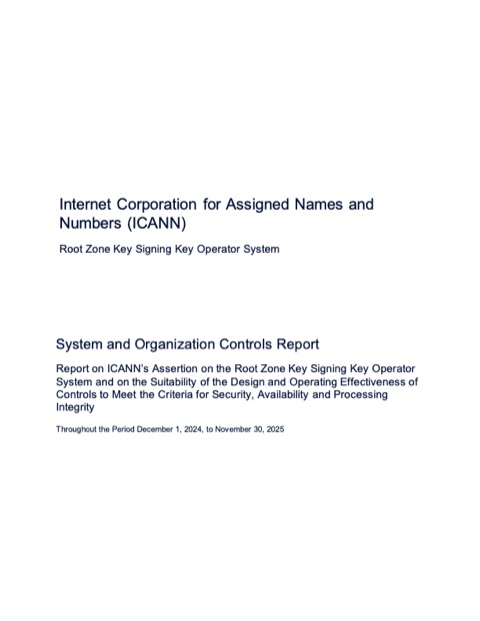 Internet Corporation for Assigned Names and Numbers (ICANN)

Root Zone Key Signing Key Operator System

System and Organization Controls Report

Report on ICANN's Assertion on the Root Zone Key Signing Key Operator System and on the Suitability of the Design and Operating Effectiveness of Controls to Meet the Criteria for Security, Availability and Processing Integrity

Throughout the Period December 1, 2024, to November 30, 2025